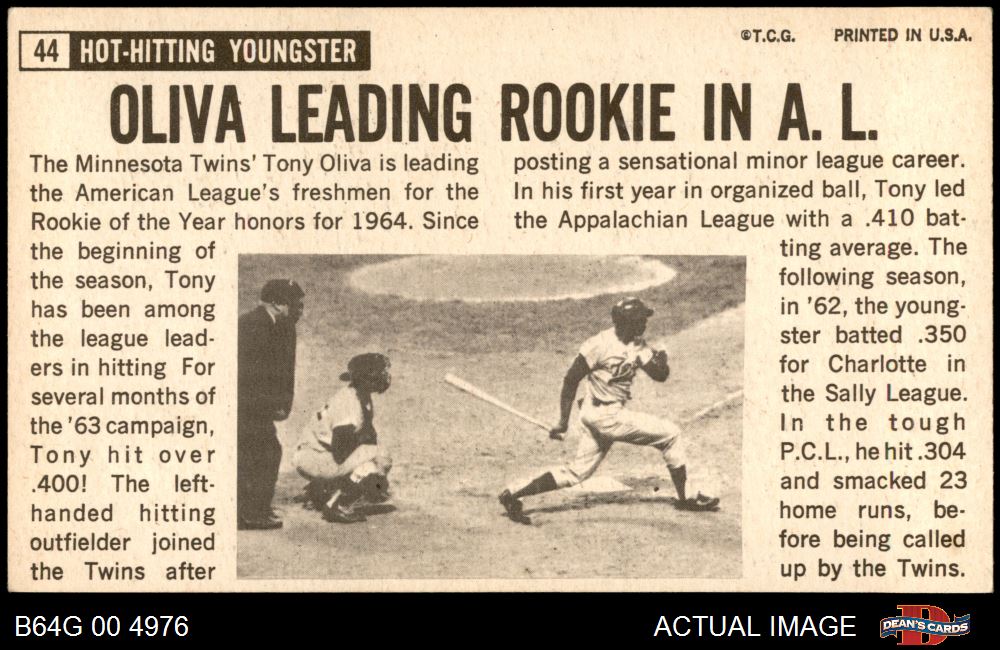 44 HOT-HITTING YOUNGSTER

©T.C.G. PRINTED IN U.S.A.

OLIVA LEADING ROOKIE IN A. L.

The Minnesota Twins' Tony Oliva is leading the American League's freshmen for the Rookie of the Year honors for 1964. Since the beginning of the season, Tony has been among the league leaders in hitting For several months of the '63 campaign, Tony hit over .400! The left-handed hitting outfielder joined the Twins after posting a sensational minor league career. In his first year in organized ball, Tony led the Appalachian League with a .410 batting average. The following season, in '62, the youngster batted .350 for Charlotte in the Sally League. In the tough P.C.L., he hit .304 and smacked 23 home runs, before being called up by the Twins.

B64G 00 4976

ACTUAL IMAGE

DEAN'S CARDS